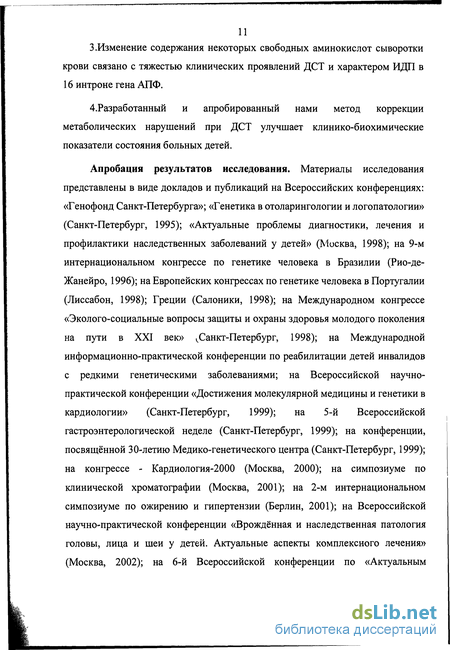 11

3.Изменение содержания некоторых свободных аминокислот сыворотки крови связано с тяжестью клинических проявлений ДСТ и характером ИДП в 16 интроне гена АПФ.

4.Разработанный и апробированный нами метод коррекции метаболических нарушений при ДСТ улучшает клинико-биохимические показатели состояния больных детей.

Апробация результатов исследования. Материалы исследования представлены в виде докладов и публикаций на Всероссийских конференциях: «Генофонд Санкт-Петербурга»; «Генетика в отоларингологии и логопатологии» (Санкт-Петербург, 1995); «Актуальные проблемы диагностики, лечения и профилактики наследственных заболеваний у детей» (Москва, 1998); на 9-м интернациональном конгрессе по генетике человека в Бразилии (Рио-де-Жанейро, 1996); на Европейских конгрессах по генетике человека в Португалии (Лиссабон, 1998); Греции (Салоники, 1998); на Международном конгрессе «Эколого-социальные вопросы защиты и охраны здоровья молодого поколения на пути в XXI век» (Санкт-Петербург, 1998); на Международной информационно-практической конференции по реабилитации детей инвалидов с редкими генетическими заболеваниями; на Всероссийской научно-практической конференции «Достижения молекулярной медицины и генетики в кардиологии» (Санкт-Петербург, 1999); на 5-й Всероссийской гастроэнтерологической неделе (Санкт-Петербург, 1999); на конференции, посвящённой 30-летию Медико-генетического центра (Санкт-Петербург, 1999); на конгрессе - Кардиология-2000 (Москва, 2000); на симпозиуме по клинической хроматографии (Москва, 2001); на 2-м интернациональном симпозиуме по ожирению и гипертензии (Берлин, 2001); на Всероссийской научно-практической конференции «Врождённая и наследственная патология головы, лица и шеи у детей. Актуальные аспекты комплексного лечения» (Москва, 2002); на 6-й Всероссийской конференции по «Актуальным

dsLib.net
библиотека диссертаций